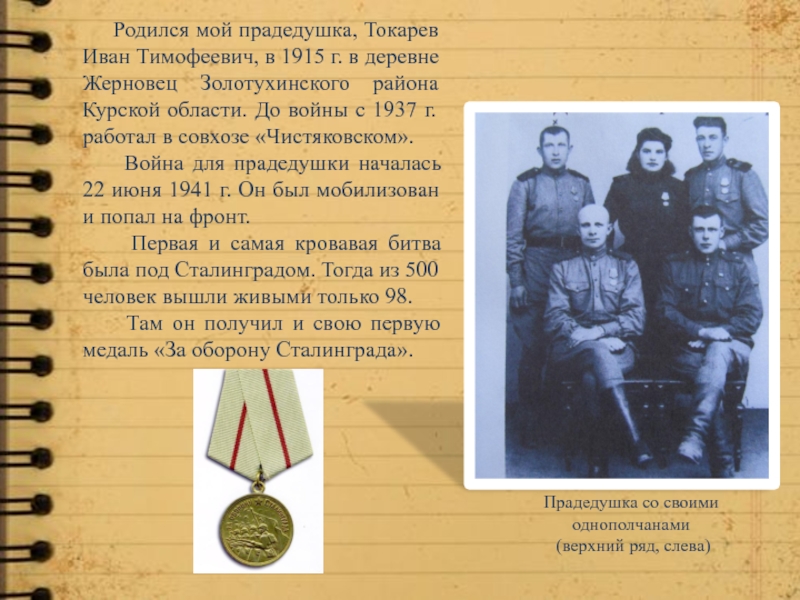 Родился мой прадедушка, Токарев Иван Тимофеевич, в 1915 г. в деревне Жерновец Золотухинского района Курской области. До войны с 1937 г. работал в совхозе «Чистяковском».

Война для прадедушки началась 22 июня 1941 г. Он был мобилизован и попал на фронт.

Первая и самая кровавая битва была под Сталинградом. Тогда из 500 человек вышли живыми только 98.

Там он получил и свою первую медаль «За оборону Сталинграда».

Прадедушка со своими однополчанами
(верхний ряд, слева)